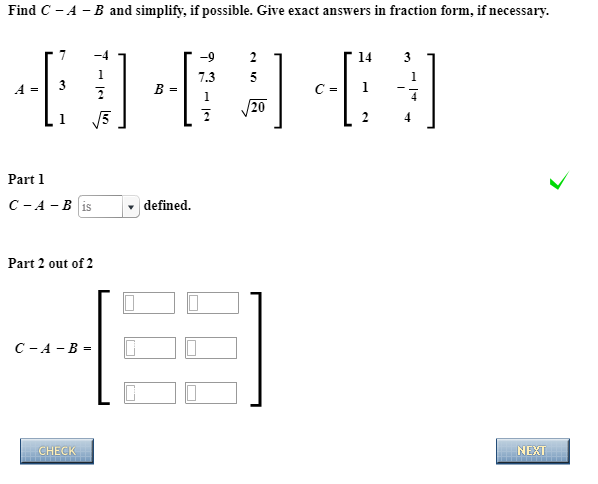 Find $C - A - B$ and simplify, if possible. Give exact answers in fraction form, if necessary.

$A = \begin{bmatrix} 7 & -4 \\ 3 & \frac{1}{2} \\ 1 & \sqrt{5} \end{bmatrix}$ $B = \begin{bmatrix} -9 & 2 \\ 7.3 & 5 \\ \frac{1}{2} & \sqrt{20} \end{bmatrix}$ $C = \begin{bmatrix} 14 & 3 \\ 1 & -\frac{1}{4} \\ 2 & 4 \end{bmatrix}$

Part 1

$C - A - B$ is defined.

Part 2 out of 2

$C - A - B =$

CHECK

NEXT